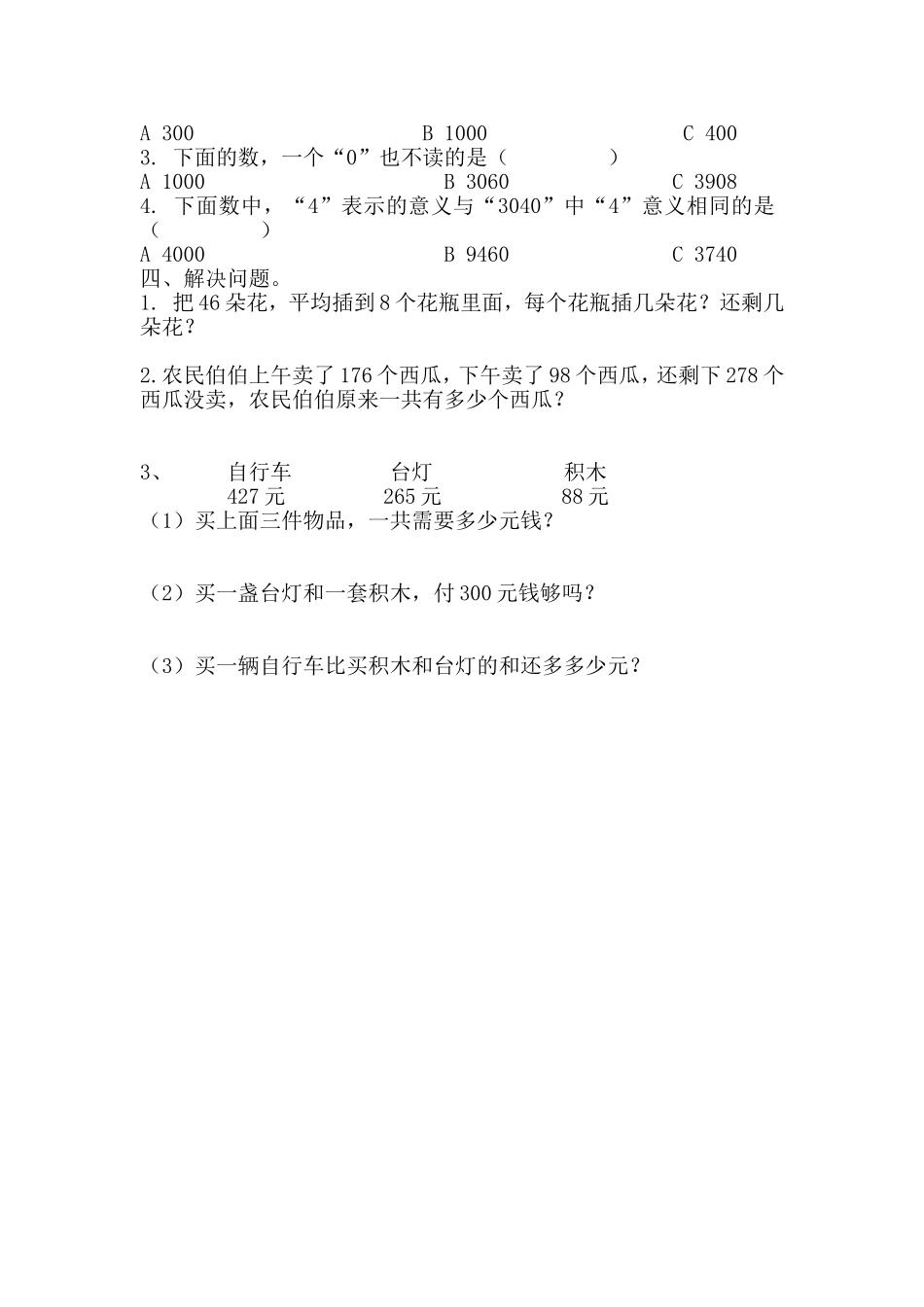 A 300 B 1000 C 400
3. 下面的数，一个“0”也不读的是（ ）
A 1000 B 3060 C 3908
4. 下面数中，“4”表示的意义与“3040”中“4”意义相同的是（ ）
A 4000 B 9460 C 3740
四、解决问题。
1. 把46朵花，平均插到8个花瓶里面，每个花瓶插几朵花？还剩几朵花？

2.农民伯伯上午卖了176个西瓜，下午卖了98个西瓜，还剩下278个西瓜没卖，农民伯伯原来一共有多少个西瓜？

3、 自行车 台灯 积木
427元 265元 88元
（1）买上面三件物品，一共需要多少元钱？

（2）买一盏台灯和一套积木，付300元钱够吗？

（3）买一辆自行车比买积木和台灯的和还多多少元？